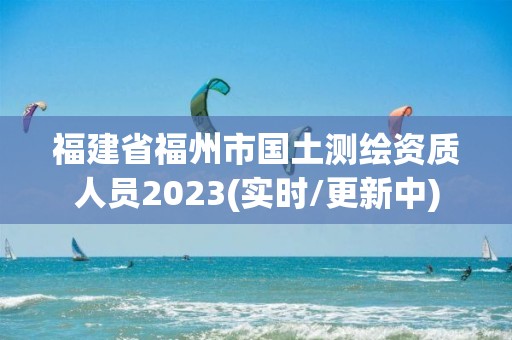 福建省福州市国土测绘资质人员2023(实时/更新中)